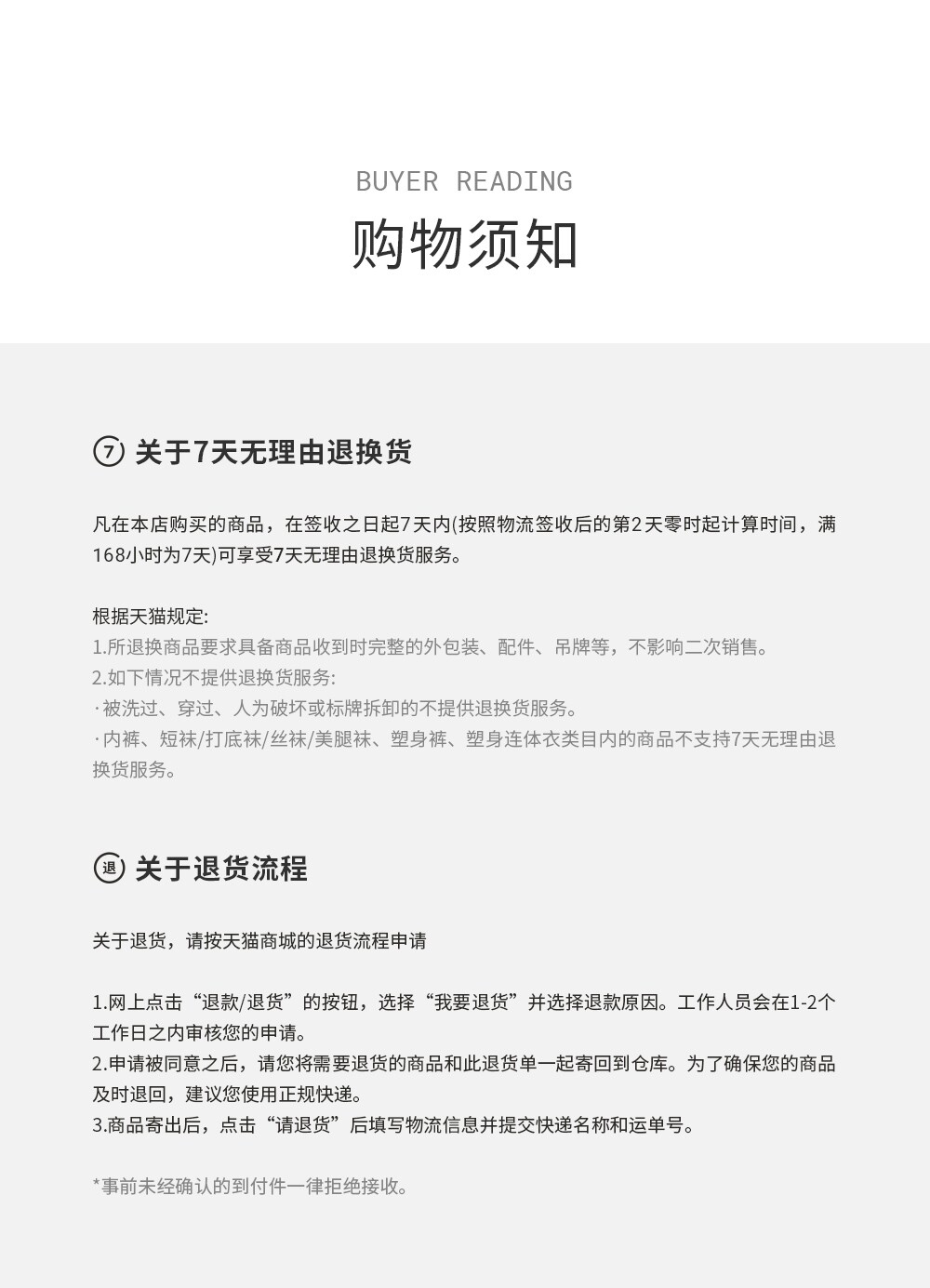 BUYER READING
购物须知

⑦ 关于7天无理由退换货

凡在本店购买的商品，在签收之日起7天内(按照物流签收后的第2天零时起计算时间，满168小时为7天)可享受7天无理由退换货服务。

根据天猫规定:
1.所退换商品要求具备商品收到时完整的外包装、配件、吊牌等，不影响二次销售。
2.如下情况不提供退换货服务:
·被洗过、穿过、人为破坏或标牌拆卸的不提供退换货服务。
·内裤、短袜/打底袜/丝袜/美腿袜、塑身裤、塑身连体衣类目内的商品不支持7天无理由退换货服务。

退 关于退货流程

关于退货，请按天猫商城的退货流程申请

1.网上点击“退款/退货”的按钮，选择“我要退货”并选择退款原因。工作人员会在1-2个工作日之内审核您的申请。
2.申请被同意之后，请您将需要退货的商品和此退货单一起寄回到仓库。为了确保您的商品及时退回，建议您使用正规快递。
3.商品寄出后，点击“请退货”后填写物流信息并提交快递名称和运单号。

*事前未经确认的到付件一律拒绝接收。